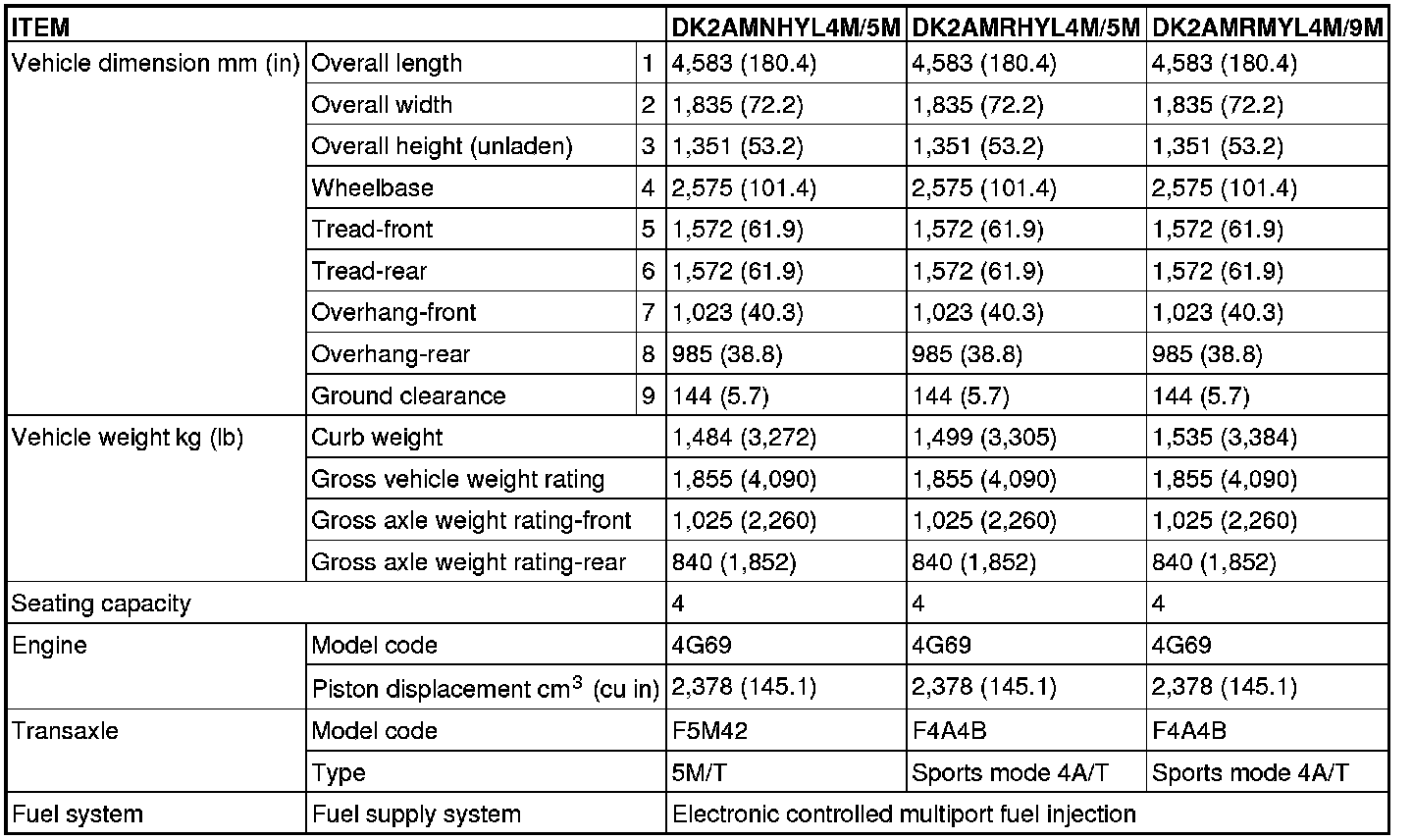 | ITEM | | | DK2AMNHYL4M/5M | DK2AMRHYL4M/5M | DK2AMRMYL4M/9M |
|---|---|---|---|---|---|
| Vehicle dimension mm (in) | Overall length | 1 | 4,583 (180.4) | 4,583 (180.4) | 4,583 (180.4) |
| | Overall width | 2 | 1,835 (72.2) | 1,835 (72.2) | 1,835 (72.2) |
| | Overall height (unladen) | 3 | 1,351 (53.2) | 1,351 (53.2) | 1,351 (53.2) |
| | Wheelbase | 4 | 2,575 (101.4) | 2,575 (101.4) | 2,575 (101.4) |
| | Tread-front | 5 | 1,572 (61.9) | 1,572 (61.9) | 1,572 (61.9) |
| | Tread-rear | 6 | 1,572 (61.9) | 1,572 (61.9) | 1,572 (61.9) |
| | Overhang-front | 7 | 1,023 (40.3) | 1,023 (40.3) | 1,023 (40.3) |
| | Overhang-rear | 8 | 985 (38.8) | 985 (38.8) | 985 (38.8) |
| | Ground clearance | 9 | 144 (5.7) | 144 (5.7) | 144 (5.7) |
| Vehicle weight kg (lb) | Curb weight | | 1,484 (3,272) | 1,499 (3,305) | 1,535 (3,384) |
| | Gross vehicle weight rating | | 1,855 (4,090) | 1,855 (4,090) | 1,855 (4,090) |
| | Gross axle weight rating-front | | 1,025 (2,260) | 1,025 (2,260) | 1,025 (2,260) |
| | Gross axle weight rating-rear | | 840 (1,852) | 840 (1,852) | 840 (1,852) |
| Seating capacity | | | 4 | 4 | 4 |
| Engine | Model code | | 4G69 | 4G69 | 4G69 |
| | Piston displacement $cm^3$ (cu in) | | 2,378 (145.1) | 2,378 (145.1) | 2,378 (145.1) |
| Transaxle | Model code | | F5M42 | F4A4B | F4A4B |
| | Type | | 5M/T | Sports mode 4A/T | Sports mode 4A/T |
| Fuel system | Fuel supply system | | Electronic controlled multiport fuel injection | | |